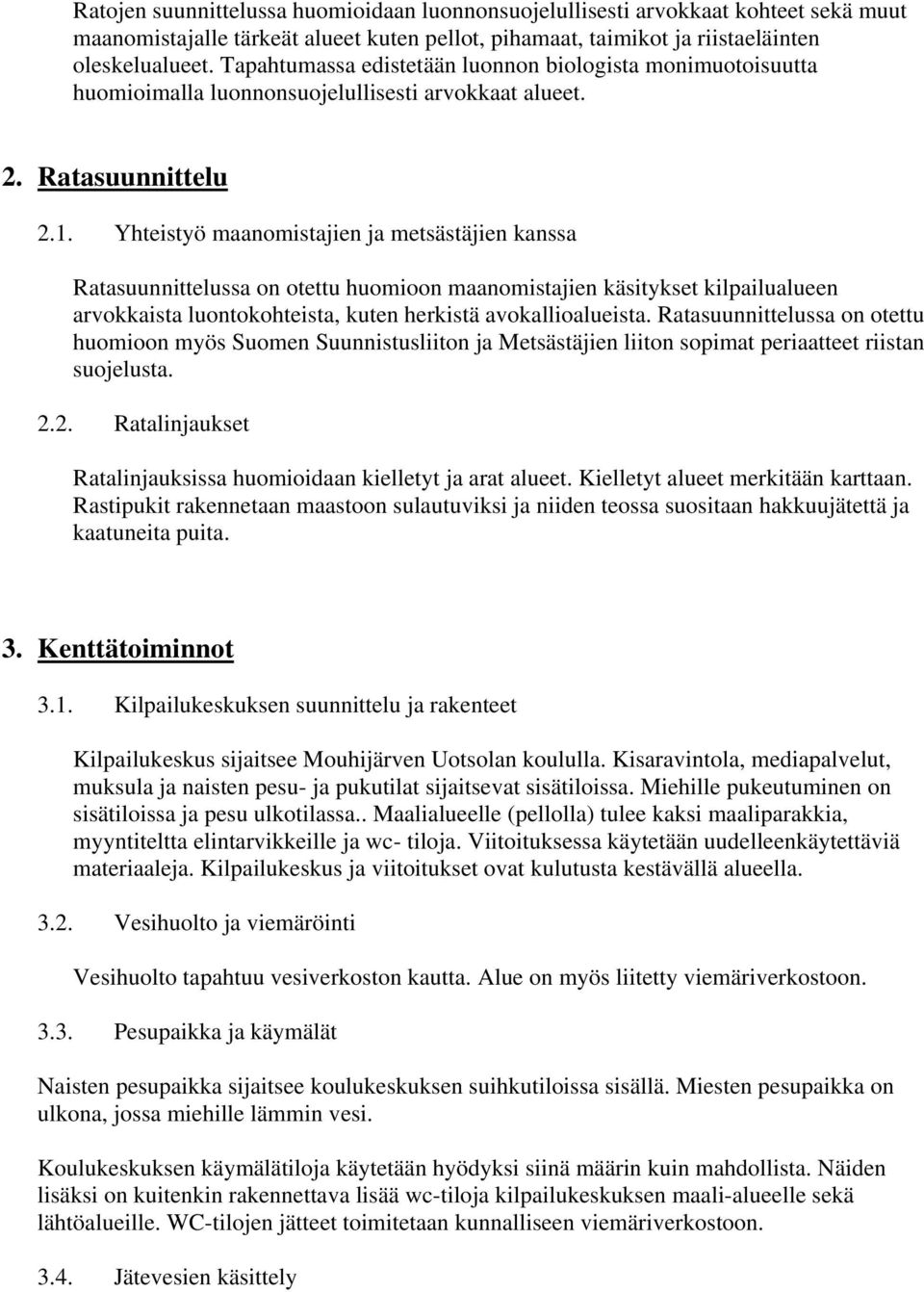 Ratojen suunnittelussa huomioidaan luonnonsuojelullisesti arvokkaat kohteet sekä muut maanomistajalle tärkeät alueet kuten pellot, pihamaat, taimikot ja riistaeläinten oleskelualueet. Tapahtumassa edistetään luonnon biologista monimuotoisuutta huomioimalla luonnonsuojelullisesti arvokkaat alueet.

2. Ratasuunnittelu

2.1. Yhteistyö maanomistajien ja metsästäjien kanssa

Ratasuunnittelussa on otettu huomioon maanomistajien käsitykset kilpailualueen arvokkaista luontokohteista, kuten herkistä avokallioalueista. Ratasuunnittelussa on otettu huomioon myös Suomen Suunnistusliiton ja Metsästäjien liiton sopimat periaatteet riistan suojelusta.

2.2. Ratalinjaukset

Ratalinjauksissa huomioidaan kielletyt ja arat alueet. Kielletyt alueet merkitään karttaan. Rastipukit rakennetaan maastoon sulautuviksi ja niiden teossa suositaan hakkuujätettä ja kaatuneita puita.

3. Kenttätoiminnot

3.1. Kilpailukeskuksen suunnittelu ja rakenteet

Kilpailukeskus sijaitsee Mouhijärven Uotsolan koululla. Kisaravintola, mediapalvelut, muksula ja naisten pesu- ja pukutilat sijaitsevat sisätiloissa. Miehille pukeutuminen on sisätiloissa ja pesu ulkotilassa.. Maalialueelle (pellolla) tulee kaksi maaliparakkia, myyntiteltta elintarvikkeille ja wc- tiloja. Viitoituksessa käytetään uudelleenkäytettäviä materiaaleja. Kilpailukeskus ja viitoitukset ovat kulutusta kestävällä alueella.

3.2. Vesihuolto ja viemäröinti

Vesihuolto tapahtuu vesiverkoston kautta. Alue on myös liitetty viemäriverkostoon.

3.3. Pesupaikka ja käymälät

Naisten pesupaikka sijaitsee koulukeskuksen suihkutiloissa sisällä. Miesten pesupaikka on ulkona, jossa miehille lämmin vesi.

Koulukeskuksen käymälätiloja käytetään hyödyksi siinä määrin kuin mahdollista. Näiden lisäksi on kuitenkin rakennettava lisää wc-tiloja kilpailukeskuksen maali-alueelle sekä lähtöalueille. WC-tilojen jätteet toimitetaan kunnalliseen viemäriverkostoon.

3.4. Jätevesien käsittely